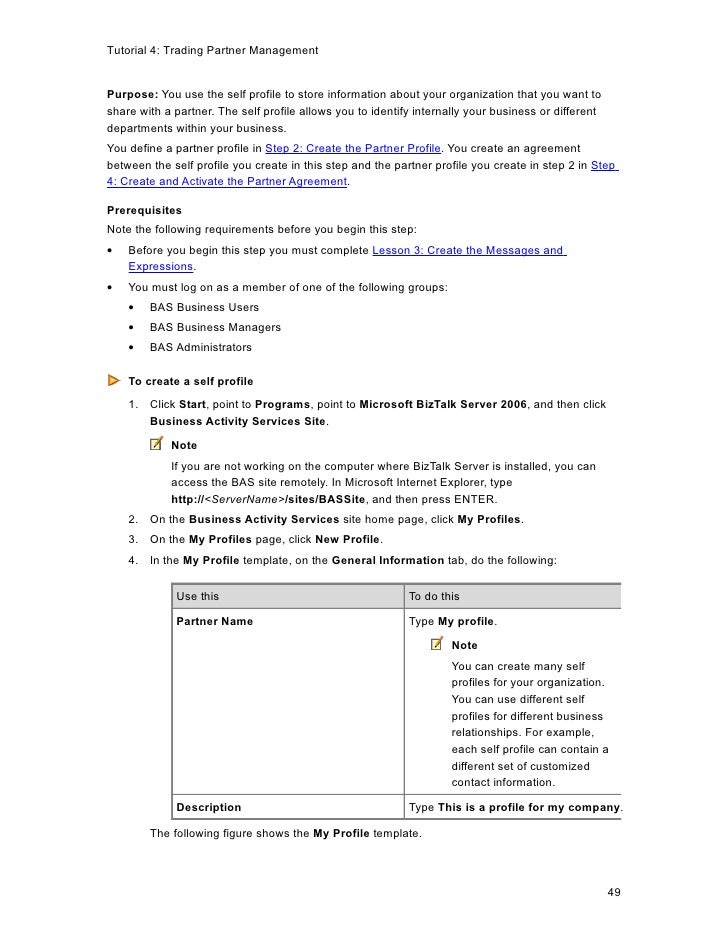 Tutorial 4: Trading Partner Management

Purpose: You use the self profile to store information about your organization that you want to share with a partner. The self profile allows you to identify internally your business or different departments within your business.

You define a partner profile in Step 2: Create the Partner Profile. You create an agreement between the self profile you create in this step and the partner profile you create in step 2 in Step 4: Create and Activate the Partner Agreement.

Prerequisites

Note the following requirements before you begin this step:

• Before you begin this step you must complete Lesson 3: Create the Messages and Expressions.

• You must log on as a member of one of the following groups:

• BAS Business Users

• BAS Business Managers

• BAS Administrators

To create a self profile

1. Click Start, point to Programs, point to Microsoft BizTalk Server 2006, and then click Business Activity Services Site.

Note

If you are not working on the computer where BizTalk Server is installed, you can access the BAS site remotely. In Microsoft Internet Explorer, type http://<ServerName>/sites/BASSite, and then press ENTER.

2. On the Business Activity Services site home page, click My Profiles.

3. On the My Profiles page, click New Profile.

4. In the My Profile template, on the General Information tab, do the following:

| Use this | To do this |
|---|---|
| Partner Name | Type My profile. Note You can create many self profiles for your organization. You can use different self profiles for different business relationships. For example, each self profile can contain a different set of customized contact information. |
| Description | Type This is a profile for my company. |

The following figure shows the My Profile template.

49